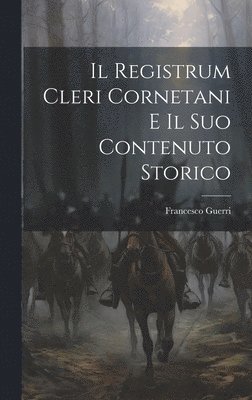 Il Registrum Cleri Cornetani E Il Suo Contenuto Storico

Francesco Guerri